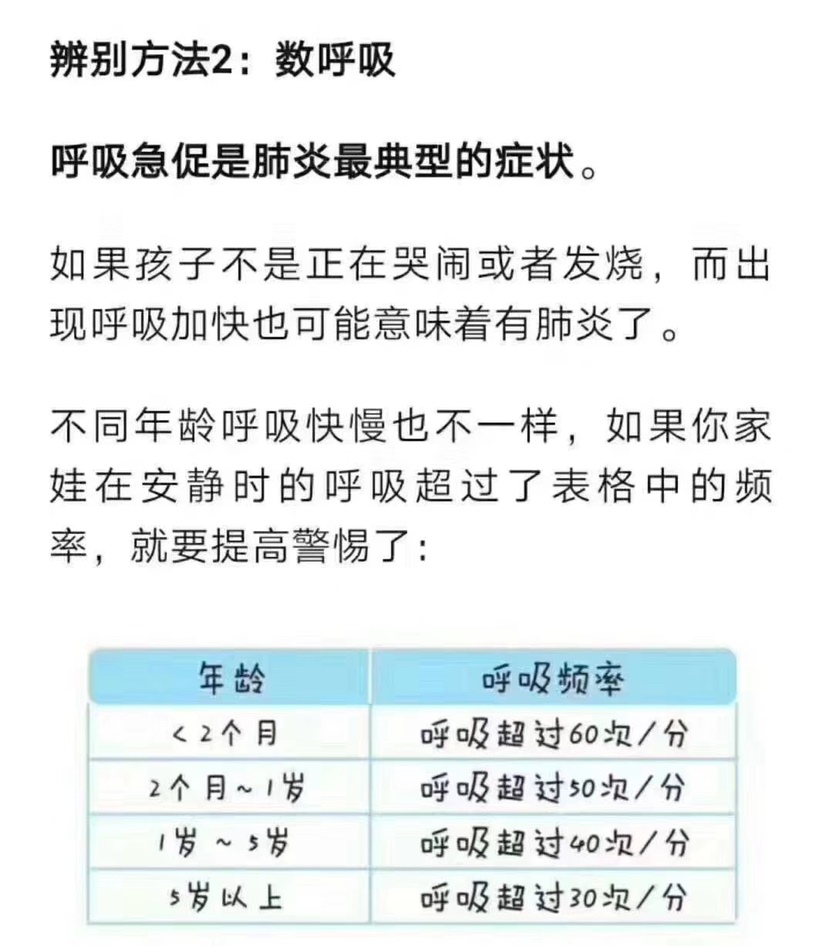 辨别方法2：数呼吸

呼吸急促是肺炎最典型的症状。

如果孩子不是正在哭闹或者发烧，而出现呼吸加快也可能意味着有肺炎了。

不同年龄呼吸快慢也不一样，如果你家娃在安静时的呼吸超过了表格中的频率，就要提高警惕了：

| 年龄 | 呼吸频率 |
|---|---|
| <2个月 | 呼吸超过60次/分 |
| 2个月~1岁 | 呼吸超过50次/分 |
| 1岁~5岁 | 呼吸超过40次/分 |
| 5岁以上 | 呼吸超过30次/分 |